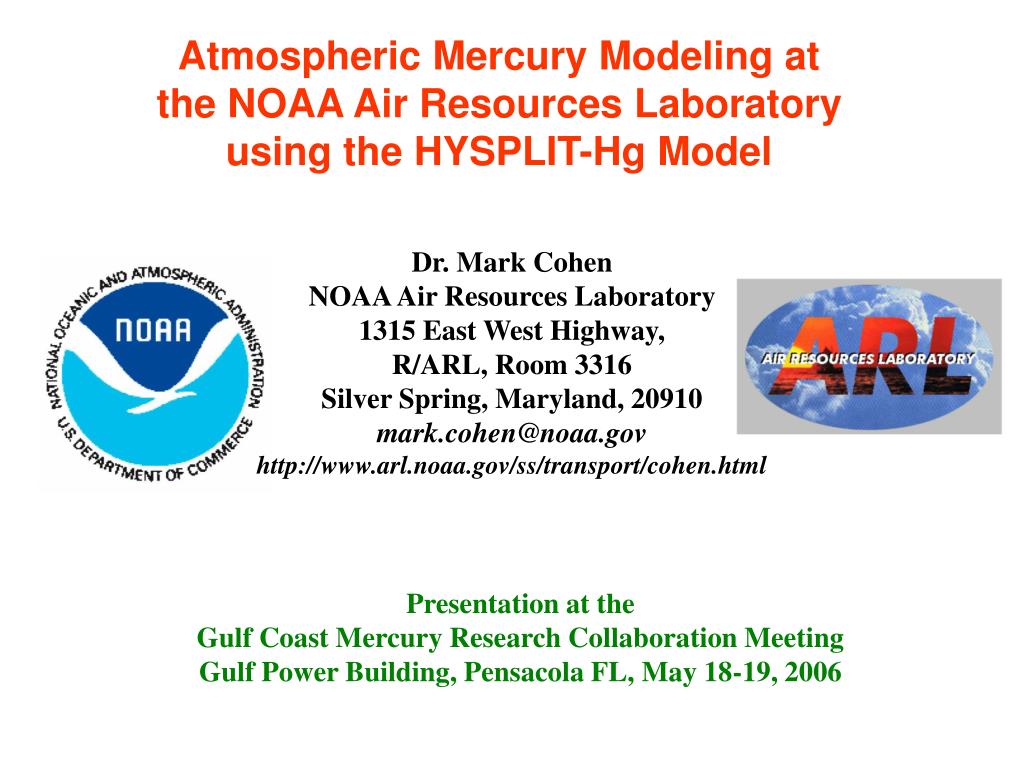 Atmospheric Mercury Modeling at the NOAA Air Resources Laboratory using the HYSPLIT-Hg Model

NATIONAL OCEANIC AND ATMOSPHERIC ADMINISTRATION
NOAA
U.S. DEPARTMENT OF COMMERCE

Dr. Mark Cohen
NOAA Air Resources Laboratory
1315 East West Highway,
R/ARL, Room 3316
Silver Spring, Maryland, 20910
mark.cohen@noaa.gov
http://www.arl.noaa.gov/ss/transport/cohen.html

ARL
AIR RESOURCES LABORATORY

Presentation at the
Gulf Coast Mercury Research Collaboration Meeting
Gulf Power Building, Pensacola FL, May 18-19, 2006